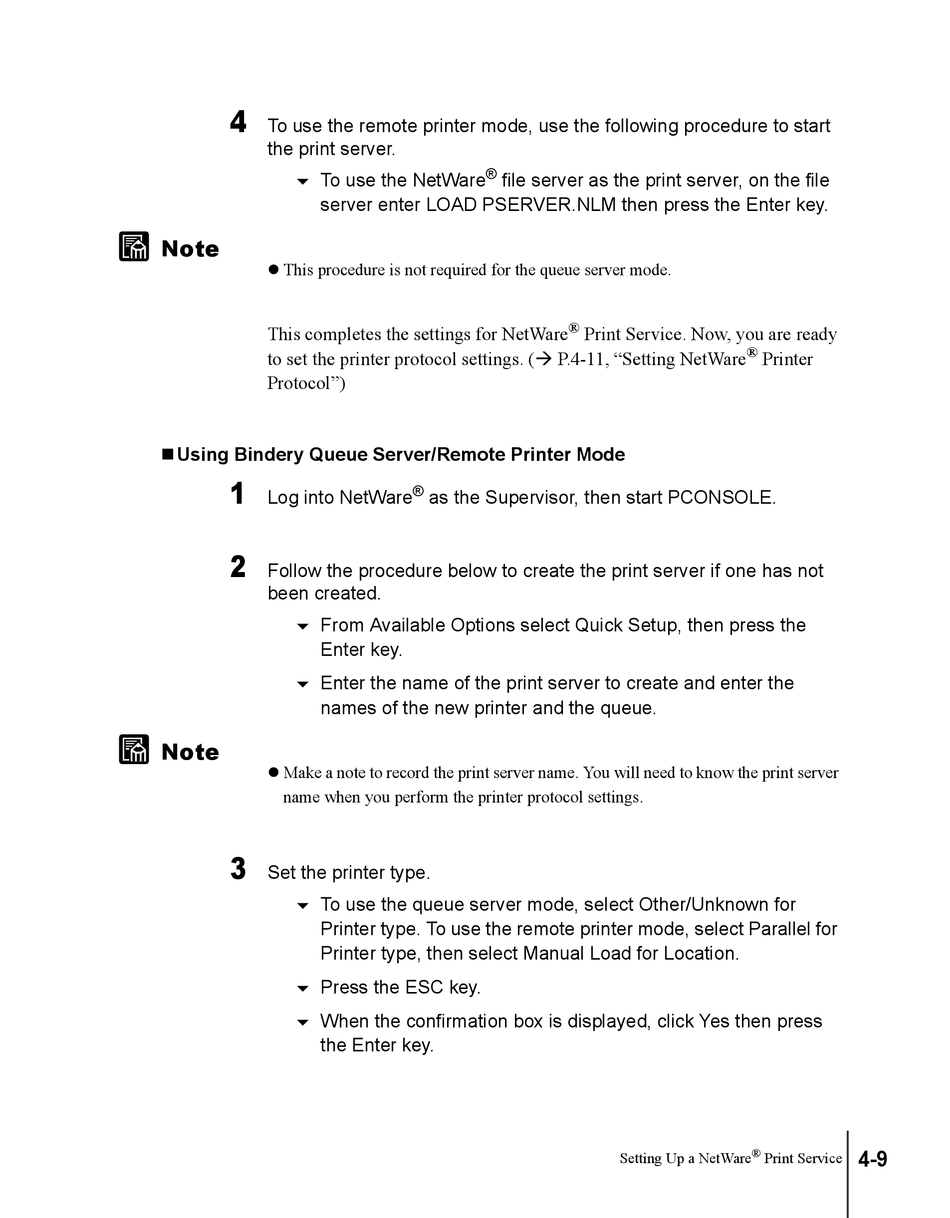 4 To use the remote printer mode, use the following procedure to start the print server.

▼ To use the NetWare® file server as the print server, on the file server enter LOAD PSERVER.NLM then press the Enter key.

Note

● This procedure is not required for the queue server mode.

This completes the settings for NetWare® Print Service. Now, you are ready to set the printer protocol settings. (→ P.4-11, "Setting NetWare® Printer Protocol")

■ Using Bindery Queue Server/Remote Printer Mode

1 Log into NetWare® as the Supervisor, then start PCONSOLE.

2 Follow the procedure below to create the print server if one has not been created.

▼ From Available Options select Quick Setup, then press the Enter key.

▼ Enter the name of the print server to create and enter the names of the new printer and the queue.

Note

● Make a note to record the print server name. You will need to know the print server name when you perform the printer protocol settings.

3 Set the printer type.

▼ To use the queue server mode, select Other/Unknown for Printer type. To use the remote printer mode, select Parallel for Printer type, then select Manual Load for Location.

▼ Press the ESC key.

▼ When the confirmation box is displayed, click Yes then press the Enter key.

Setting Up a NetWare® Print Service 4-9